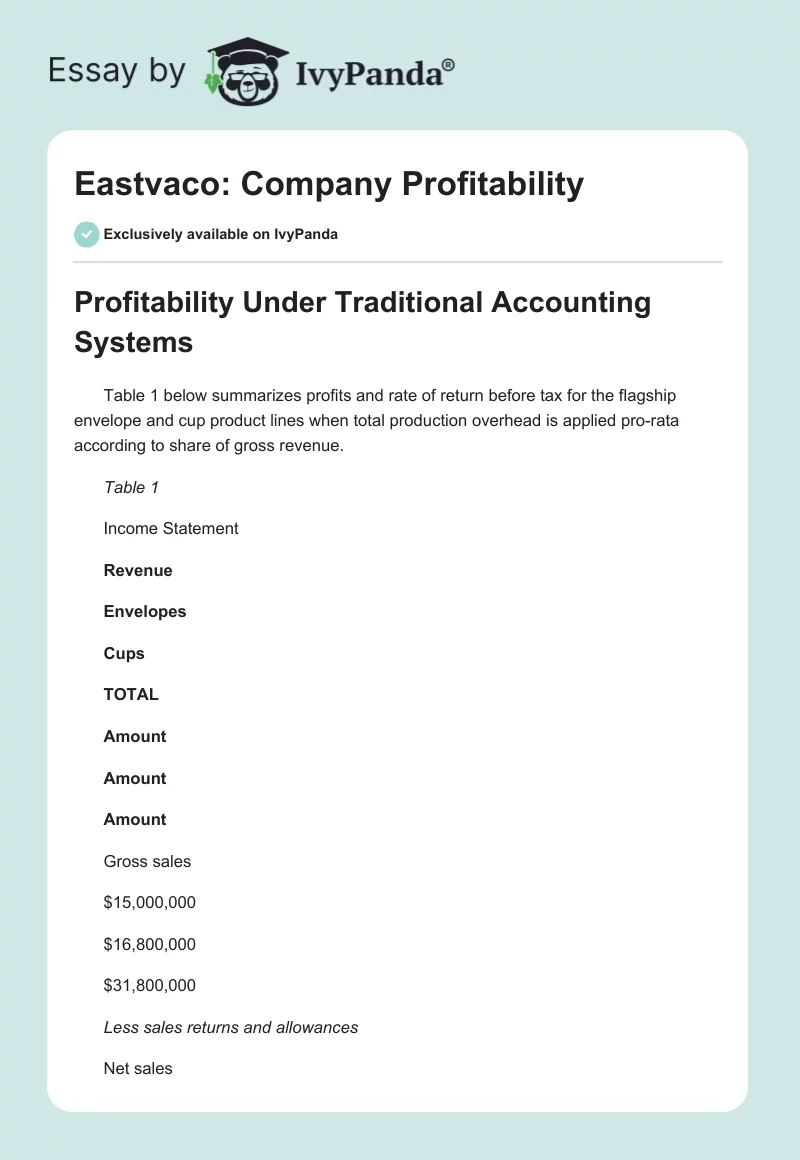 Essay by IvyPanda®

Eastvaco: Company Profitability

Exclusively available on IvyPanda

Profitability Under Traditional Accounting Systems

Table 1 below summarizes profits and rate of return before tax for the flagship envelope and cup product lines when total production overhead is applied pro-rata according to share of gross revenue.

Table 1

Income Statement

Revenue

Envelopes

Cups

TOTAL

Amount

Amount

Amount

Gross sales

$15,000,000

$16,800,000

$31,800,000

Less sales returns and allowances

Net sales